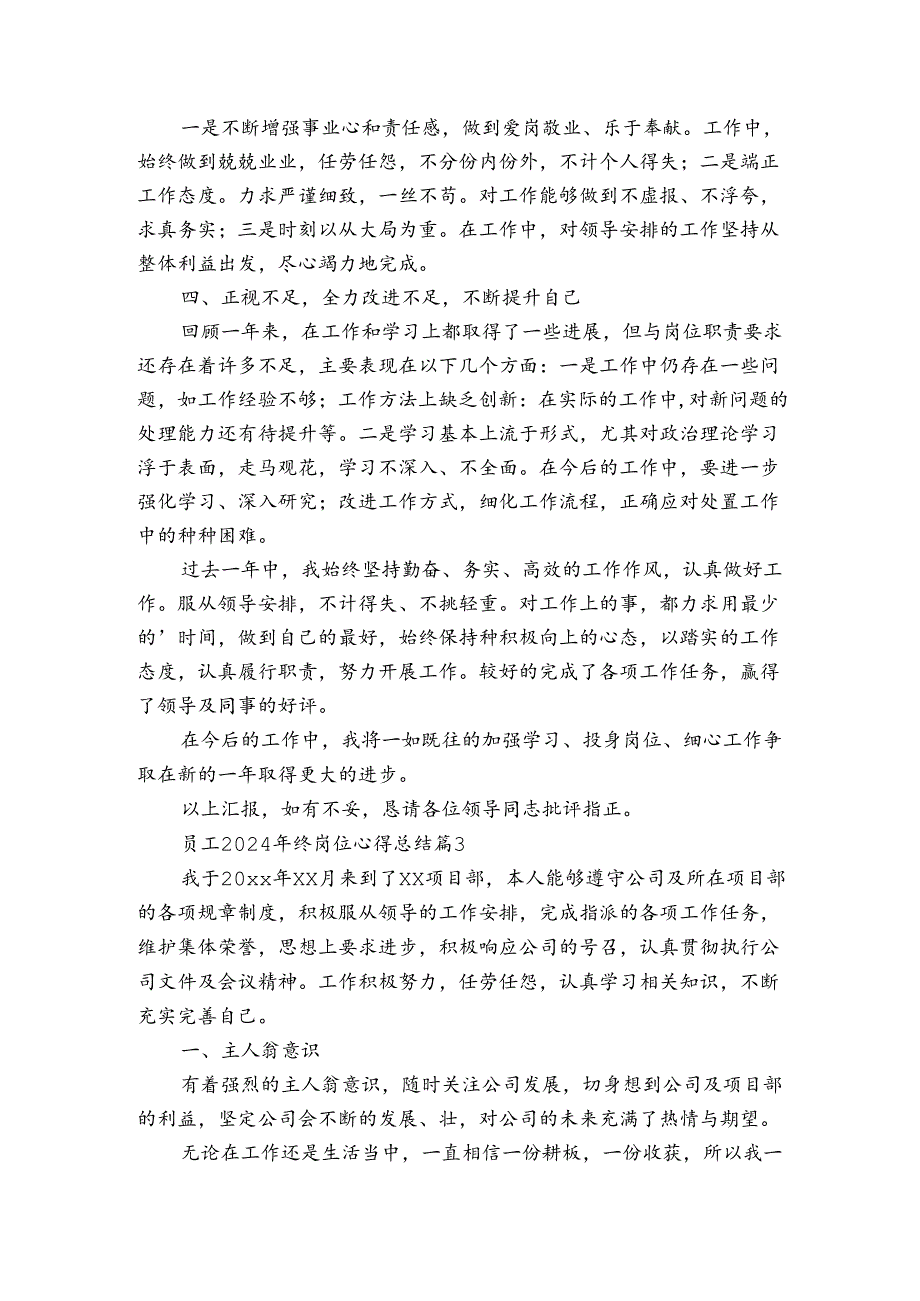 一是不断增强事业心和责任感，做到爱岗敬业、乐于奉献。工作中，始终做到兢兢业业，任劳任怨，不分份内份外，不计个人得失；二是端正工作态度。力求严谨细致，一丝不苟。对工作能够做到不虚报、不浮夸，求真务实；三是时刻以从大局为重。在工作中，对领导安排的工作坚持从整体利益出发，尽心竭力地完成。

四、正视不足，全力改进不足，不断提升自己

回顾一年来，在工作和学习上都取得了一些进展，但与岗位职责要求还存在着许多不足，主要表现在以下几个方面：一是工作中仍存在一些问题，如工作经验不够；工作方法上缺乏创新：在实际的工作中，对新问题的处理能力还有待提升等。二是学习基本上流于形式，尤其对政治理论学习浮于表面，走马观花，学习不深入、不全面。在今后的工作中，要进一步强化学习、深入研究；改进工作方式，细化工作流程，正确应对处置工作中的种种困难。

过去一年中，我始终坚持勤奋、务实、高效的工作作风，认真做好工作。服从领导安排，不计得失、不挑轻重。对工作上的事，都力求用最少的’时间，做到自己的最好，始终保持种积极向上的心态，以踏实的工作态度，认真履行职责，努力开展工作。较好的完成了各项工作任务，赢得了领导及同事的好评。

在今后的工作中，我将一如既往的加强学习、投身岗位、细心工作争取在新的一年取得更大的进步。

以上汇报，如有不妥，恳请各位领导同志批评指正。

员工2024年终岗位心得总结篇3

我于20xx年XX月来到了XX项目部，本人能够遵守公司及所在项目部的各项规章制度，积极服从领导的工作安排，完成指派的各项工作任务，维护集体荣誉，思想上要求进步，积极响应公司的号召，认真贯彻执行公司文件及会议精神。工作积极努力，任劳任怨，认真学习相关知识，不断充实完善自己。

一、主人翁意识

有着强烈的主人翁意识，随时关注公司发展，切身想到公司及项目部的利益，坚定公司会不断的发展、壮，对公司的未来充满了热情与期望。

无论在工作还是生活当中，一直相信一份耕板，一份收获，所以我一